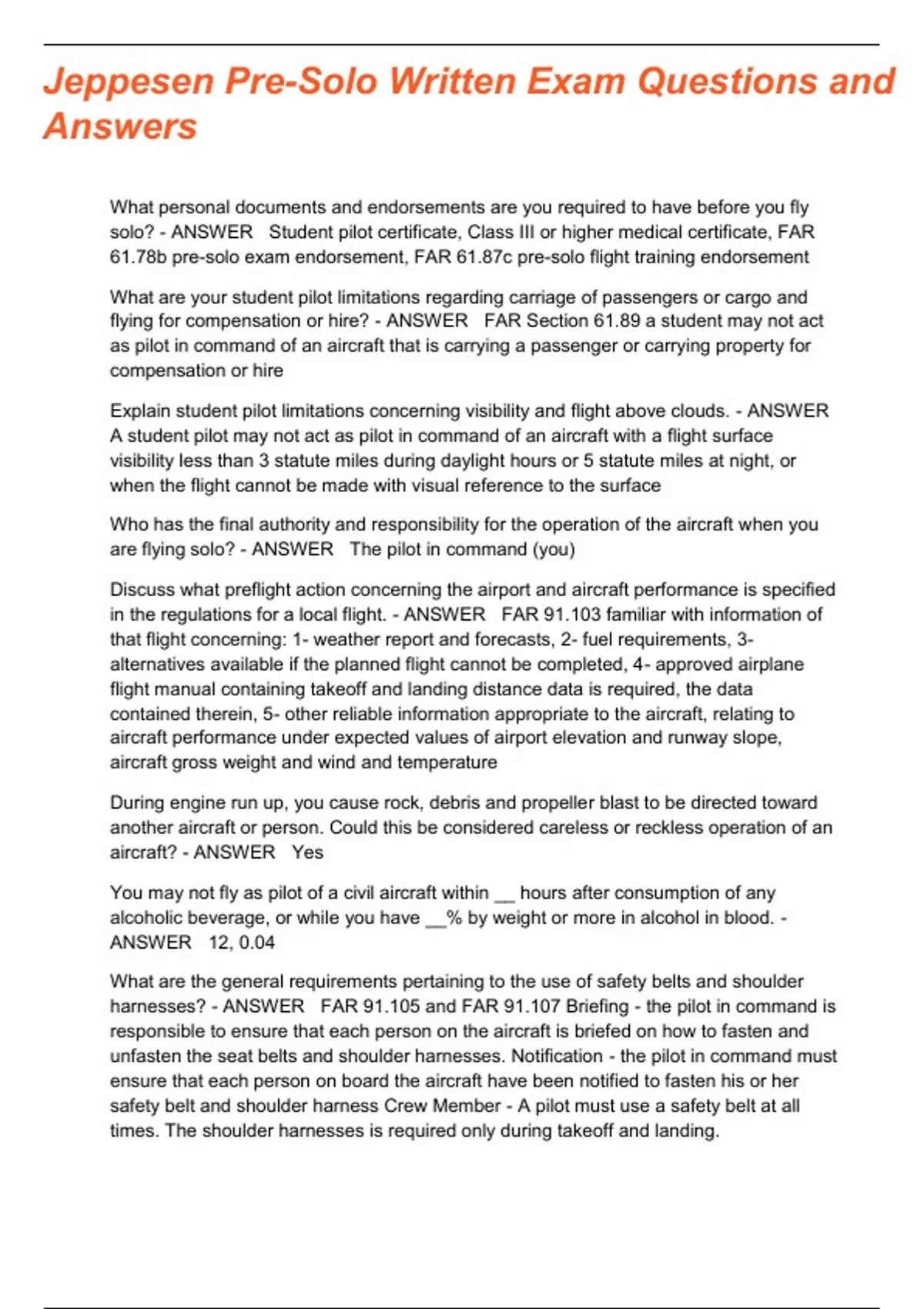 Jeppesen Pre-Solo Written Exam Questions and Answers

What personal documents and endorsements are you required to have before you fly solo? - ANSWER Student pilot certificate, Class III or higher medical certificate, FAR 61.78b pre-solo exam endorsement, FAR 61.87c pre-solo flight training endorsement

What are your student pilot limitations regarding carriage of passengers or cargo and flying for compensation or hire? - ANSWER FAR Section 61.89 a student may not act as pilot in command of an aircraft that is carrying a passenger or carrying property for compensation or hire

Explain student pilot limitations concerning visibility and flight above clouds. - ANSWER A student pilot may not act as pilot in command of an aircraft with a flight surface visibility less than 3 statute miles during daylight hours or 5 statute miles at night, or when the flight cannot be made with visual reference to the surface

Who has the final authority and responsibility for the operation of the aircraft when you are flying solo? - ANSWER The pilot in command (you)

Discuss what preflight action concerning the airport and aircraft performance is specified in the regulations for a local flight. - ANSWER FAR 91.103 familiar with information of that flight concerning: 1- weather report and forecasts, 2- fuel requirements, 3- alternatives available if the planned flight cannot be completed, 4- approved airplane flight manual containing takeoff and landing distance data is required, the data contained therein, 5- other reliable information appropriate to the aircraft, relating to aircraft performance under expected values of airport elevation and runway slope, aircraft gross weight and wind and temperature

During engine run up, you cause rock, debris and propeller blast to be directed toward another aircraft or person. Could this be considered careless or reckless operation of an aircraft? - ANSWER Yes

You may not fly as pilot of a civil aircraft within __ hours after consumption of any alcoholic beverage, or while you have __% by weight or more in alcohol in blood. - ANSWER 12, 0.04

What are the general requirements pertaining to the use of safety belts and shoulder harnesses? - ANSWER FAR 91.105 and FAR 91.107 Briefing - the pilot in command is responsible to ensure that each person on the aircraft is briefed on how to fasten and unfasten the seat belts and shoulder harnesses. Notification - the pilot in command must ensure that each person on board the aircraft have been notified to fasten his or her safety belt and shoulder harness Crew Member - A pilot must use a safety belt at all times. The shoulder harnesses is required only during takeoff and landing.